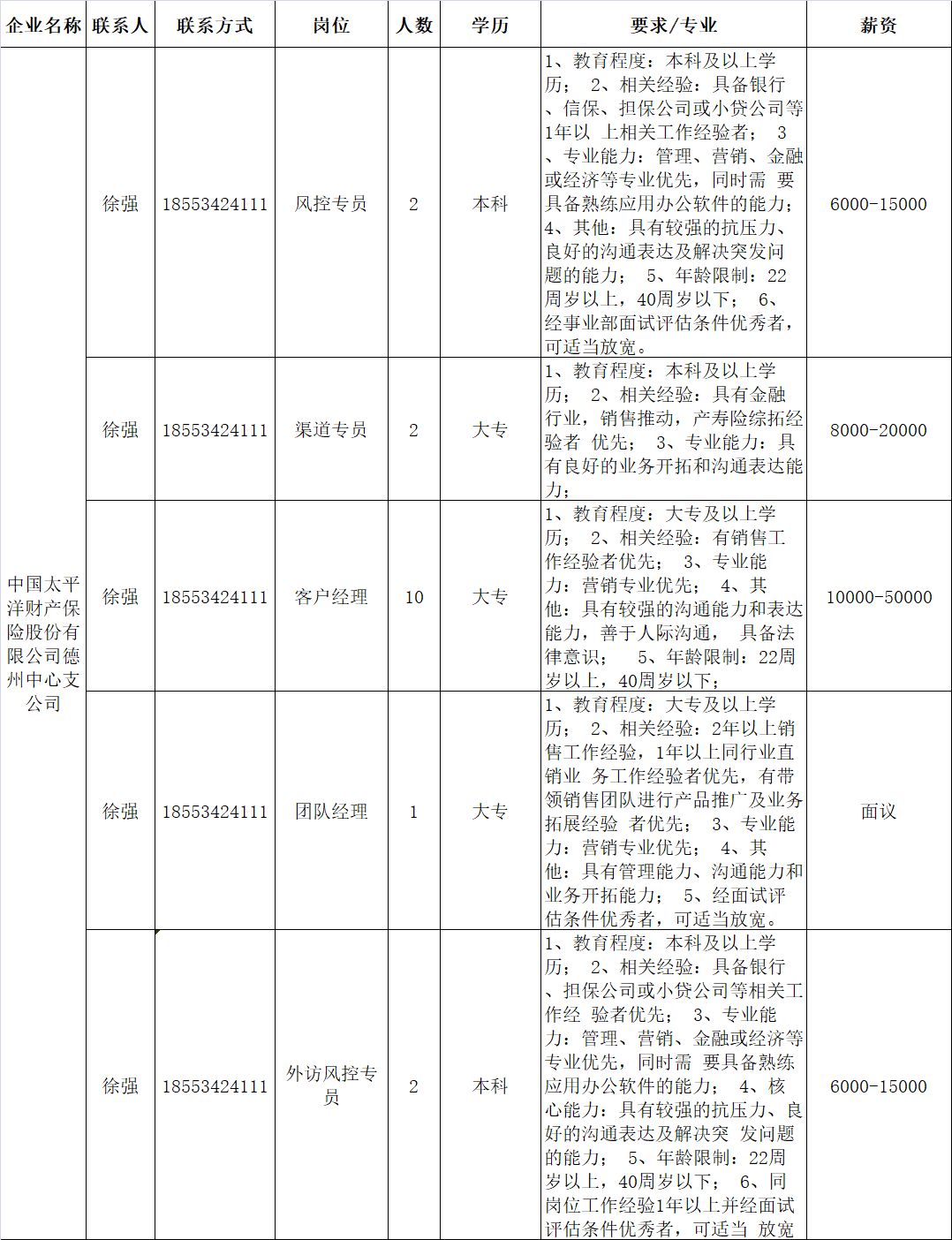 | 企业名称 | 联系人 | 联系方式 | 岗位 | 人数 | 学历 | 要求/专业 | 薪资 |
|---|---|---|---|---|---|---|---|
| 中国太平洋财产保险股份有限公司德州中心支公司 | 徐强 | 18553424111 | 风控专员 | 2 | 本科 | 1、教育程度：本科及以上学历； 2、相关经验：具备银行、信保、担保公司或小贷公司等1年以 上相关工作经验者； 3、专业能力：管理、营销、金融或经济等专业优先，同时需 要具备熟练应用办公软件的能力； 4、其他：具有较强的抗压力、良好的沟通表达及解决突发问题的能力； 5、年龄限制：22周岁以上，40周岁以下； 6、经事业部面试评估条件优秀者，可适当放宽。 | 6000-15000 |
| | 徐强 | 18553424111 | 渠道专员 | 2 | 大专 | 1、教育程度：本科及以上学历； 2、相关经验：具有金融行业，销售推动，产寿险综拓经验者 优先； 3、专业能力：具有良好的业务开拓和沟通表达能力； | 8000-20000 |
| | 徐强 | 18553424111 | 客户经理 | 10 | 大专 | 1、教育程度：大专及以上学历； 2、相关经验：有销售工作经验者优先； 3、专业能力：营销专业优先； 4、其他：具有较强的沟通能力和表达能力，善于人际沟通， 具备法律意识； 5、年龄限制：22周岁以上，40周岁以下； | 10000-50000 |
| | 徐强 | 18553424111 | 团队经理 | 1 | 大专 | 1、教育程度：大专及以上学历； 2、相关经验：2年以上销售工作经验，1年以上同行业直销业 务工作经验者优先，有带领销售团队进行产品推广及业务拓展经验 者优先； 3、专业能力：营销专业优先； 4、其他：具有管理能力、沟通能力和业务开拓能力； 5、经面试评估条件优秀者，可适当放宽。 | 面议 |
| | 徐强 | 18553424111 | 外访风控专员 | 2 | 本科 | 1、教育程度：本科及以上学历； 2、相关经验：具备银行、担保公司或小贷公司等相关工作经 验者优先； 3、专业能力：管理、营销、金融或经济等专业优先，同时需 要具备熟练应用办公软件的能力； 4、核心能力：具有较强的抗压力、良好的沟通表达及解决突 发问题的能力； 5、年龄限制：22周岁以上，40周岁以下； 6、同岗位工作经验1年以上并经面试评估条件优秀者，可适当 放宽 | 6000-15000 |